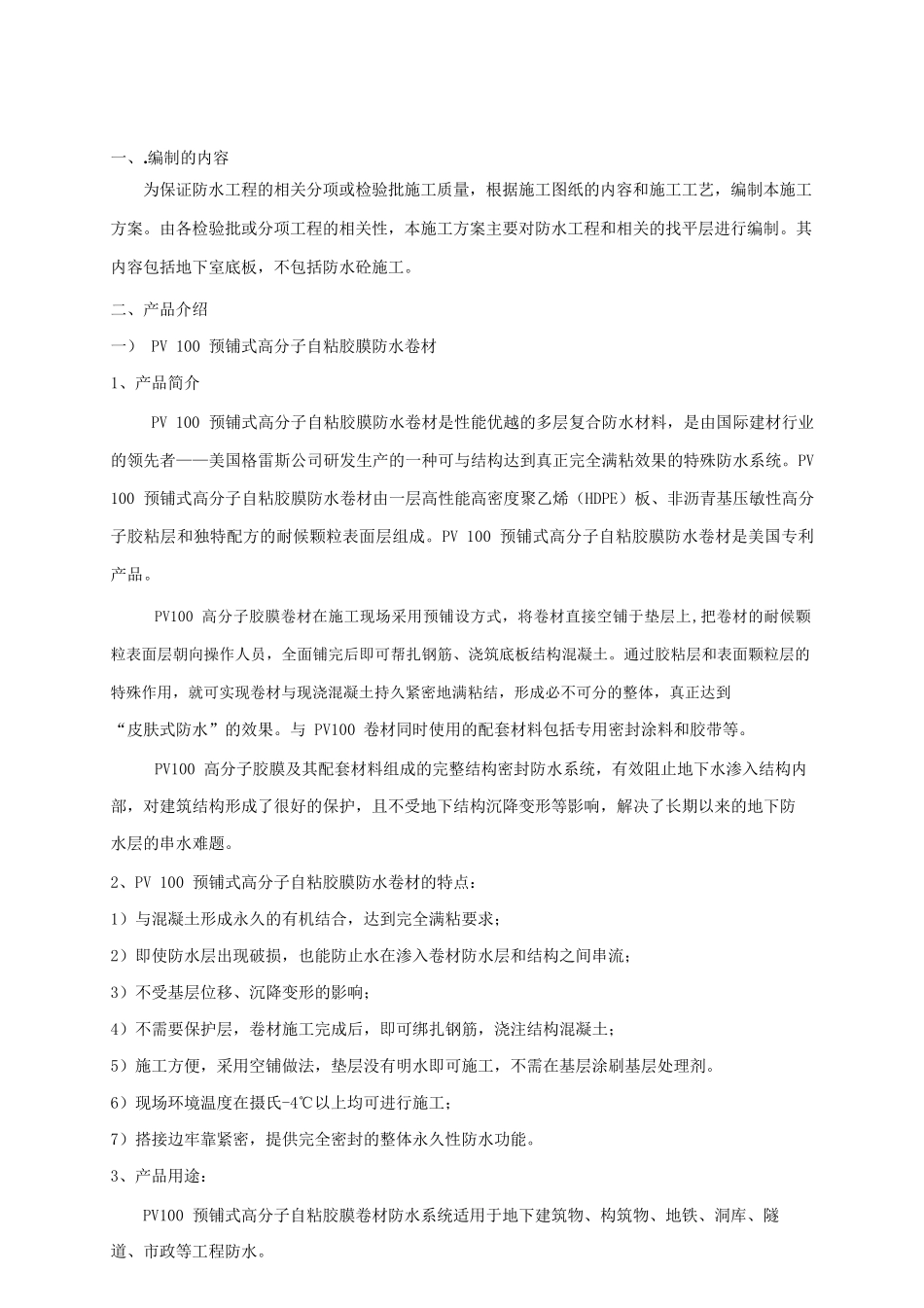 一、.编制的内容

为保证防水工程的相关分项或检验批施工质量，根据施工图纸的内容和施工工艺，编制本施工方案。由各检验批或分项工程的相关性，本施工方案主要对防水工程和相关的找平层进行编制。其内容包括地下室底板，不包括防水砼施工。

二、产品介绍

一） PV 100 预铺式高分子自粘胶膜防水卷材

1、产品简介

PV 100 预铺式高分子自粘胶膜防水卷材是性能优越的多层复合防水材料，是由国际建材行业的领先者——美国格雷斯公司研发生产的一种可与结构达到真正完全满粘效果的特殊防水系统。PV 100 预铺式高分子自粘胶膜防水卷材由一层高性能高密度聚乙烯（HDPE）板、非沥青基压敏性高分子胶粘层和独特配方的耐候颗粒表面层组成。PV 100 预铺式高分子自粘胶膜防水卷材是美国专利产品。

PV100 高分子胶膜卷材在施工现场采用预铺设方式，将卷材直接空铺于垫层上,把卷材的耐候颗粒表面层朝向操作人员，全面铺完后即可帮扎钢筋、浇筑底板结构混凝土。通过胶粘层和表面颗粒层的特殊作用，就可实现卷材与现浇混凝土持久紧密地满粘结，形成必不可分的整体，真正达到“皮肤式防水”的效果。与 PV100 卷材同时使用的配套材料包括专用密封涂料和胶带等。

PV100 高分子胶膜及其配套材料组成的完整结构密封防水系统，有效阻止地下水渗入结构内部，对建筑结构形成了很好的保护，且不受地下结构沉降变形等影响，解决了长期以来的地下防水层的串水难题。

2、PV 100 预铺式高分子自粘胶膜防水卷材的特点：

1）与混凝土形成永久的有机结合，达到完全满粘要求；

2）即使防水层出现破损，也能防止水在渗入卷材防水层和结构之间串流；

3）不受基层位移、沉降变形的影响；

4）不需要保护层，卷材施工完成后，即可绑扎钢筋，浇注结构混凝土；

5）施工方便，采用空铺做法，垫层没有明水即可施工，不需在基层涂刷基层处理剂。

6）现场环境温度在摄氏-4℃以上均可进行施工；

7）搭接边牢靠紧密，提供完全密封的整体永久性防水功能。

3、产品用途：

PV100 预铺式高分子自粘胶膜卷材防水系统适用于地下建筑物、构筑物、地铁、洞库、隧道、市政等工程防水。